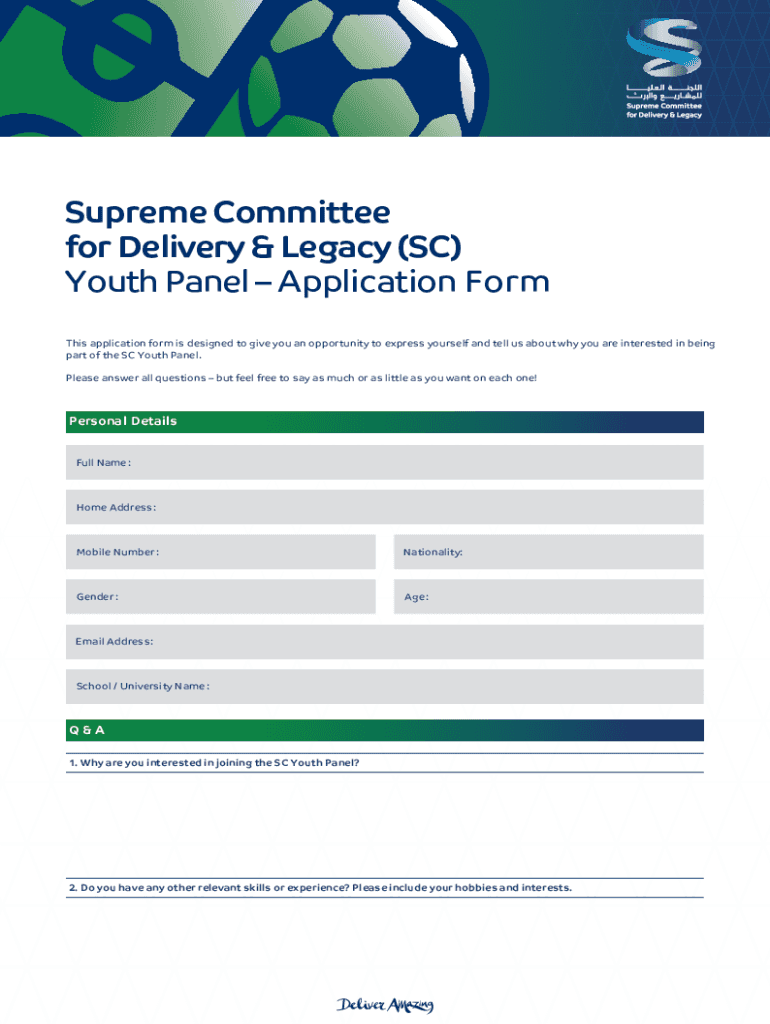 اللجنة العليا للمشاريع والإرث
Supreme Committee for Delivery & Legacy

Supreme Committee for Delivery & Legacy (SC)
Youth Panel – Application Form

This application form is designed to give you an opportunity to express yourself and tell us about why you are interested in being part of the SC Youth Panel.

Please answer all questions – but feel free to say as much or as little as you want on each one!

Personal Details

Full Name:

Home Address:

Mobile Number:

Nationality:

Gender:

Age:

Email Address:

School / University Name:

Q & A

1. Why are you interested in joining the SC Youth Panel?

2. Do you have any other relevant skills or experience? Please include your hobbies and interests.

Deliver Amazing